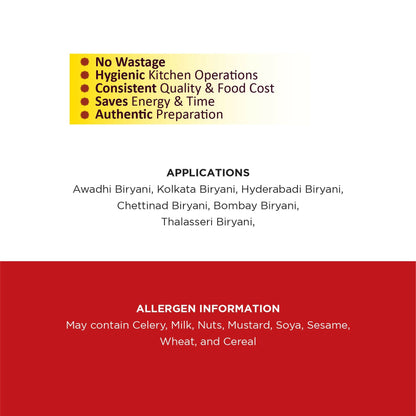 - No Wastage
- Hygienic Kitchen Operations
- Consistent Quality & Food Cost
- Saves Energy & Time
- Authentic Preparation

APPLICATIONS
Awadhi Biryani, Kolkata Biryani, Hyderabadi Biryani, Chettinad Biryani, Bombay Biryani, Thalasseri Biryani,

ALLERGEN INFORMATION
May contain Celery, Milk, Nuts, Mustard, Soya, Sesame, Wheat, and Cereal